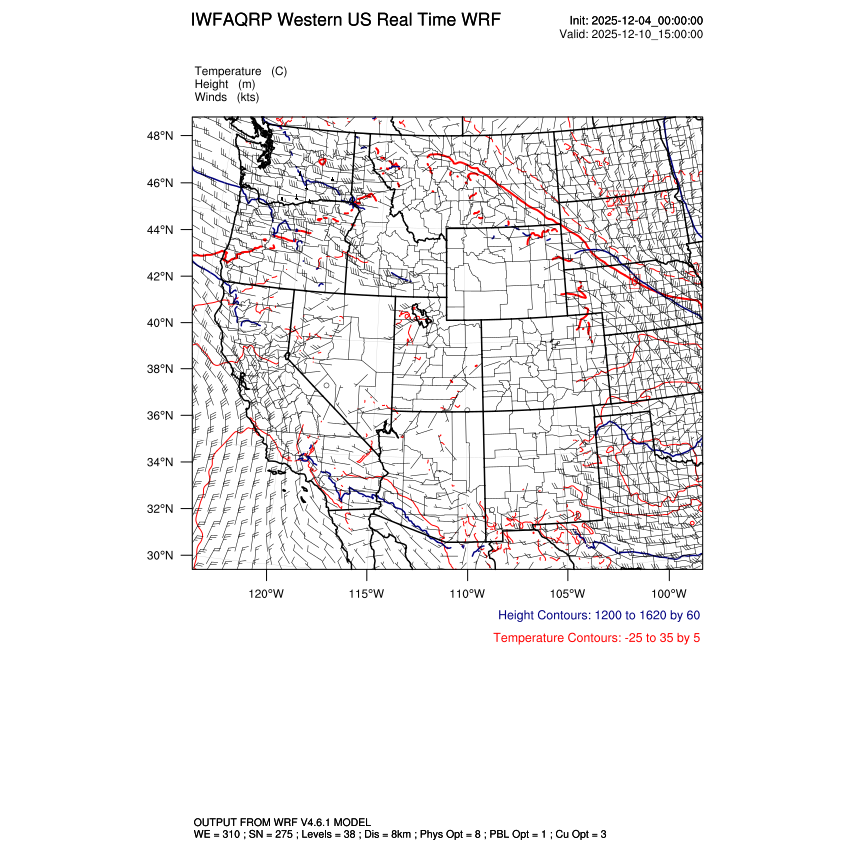 IWFAQRP Western US Real Time WRF

Init: 2025-12-04_00:00:00
Valid: 2025-12-10_15:00:00

Temperature (C)
Height (m)
Winds (kts)

48°N
46°N
44°N
42°N
40°N
38°N
36°N
34°N
32°N
30°N

120°W 115°W 110°W 105°W 100°W

Height Contours: 1200 to 1620 by 60

Temperature Contours: -25 to 35 by 5

OUTPUT FROM WRF V4.6.1 MODEL
WE = 310 ; SN = 275 ; Levels = 38 ; Dis = 8km ; Phys Opt = 8 ; PBL Opt = 1 ; Cu Opt = 3